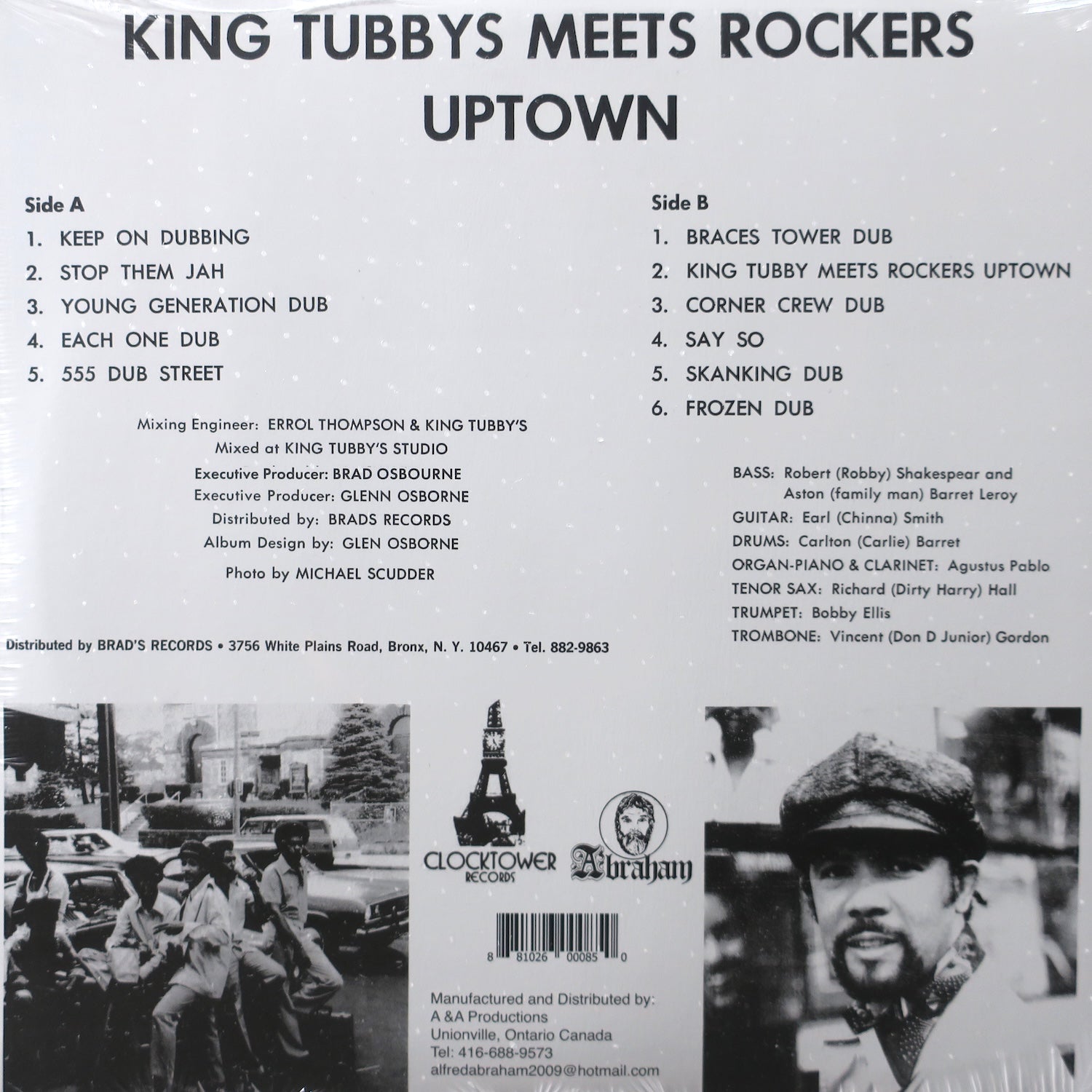 KING TUBBYS MEETS ROCKERS UPTOWN

Side A
1. KEEP ON DUBBING
2. STOP THEM JAH
3. YOUNG GENERATION DUB
4. EACH ONE DUB
5. 555 DUB STREET

Mixing Engineer: ERROL THOMPSON & KING TUBBY'S
Mixed at KING TUBBY'S STUDIO
Executive Producer: BRAD OSBOURNE
Executive Producer: GLENN OSBORNE
Distributed by: BRADS RECORDS
Album Design by: GLEN OSBORNE
Photo by MICHAEL SCUDDER

Distributed by BRAD'S RECORDS • 3756 White Plains Road, Bronx, N. Y. 10467 • Tel. 882-9863

Side B
1. BRACES TOWER DUB
2. KING TUBBY MEETS ROCKERS UPTOWN
3. CORNER CREW DUB
4. SAY SO
5. SKANKING DUB
6. FROZEN DUB

BASS: Robert (Robby) Shakespear and Aston (family man) Barret Leroy
GUITAR: Earl (Chinna) Smith
DRUMS: Carlton (Carlie) Barret
ORGAN-PIANO & CLARINET: Agustus Pablo
TENOR SAX: Richard (Dirty Harry) Hall
TRUMPET: Bobby Ellis
TROMBONE: Vincent (Don D Junior) Gordon

CLOCKTOWER RECORDS

Abraham

8 81026 00085 0

Manufactured and Distributed by:
A &A Productions
Unionville, Ontario Canada
Tel: 416-688-9573
alfredabraham2009@hotmail.com